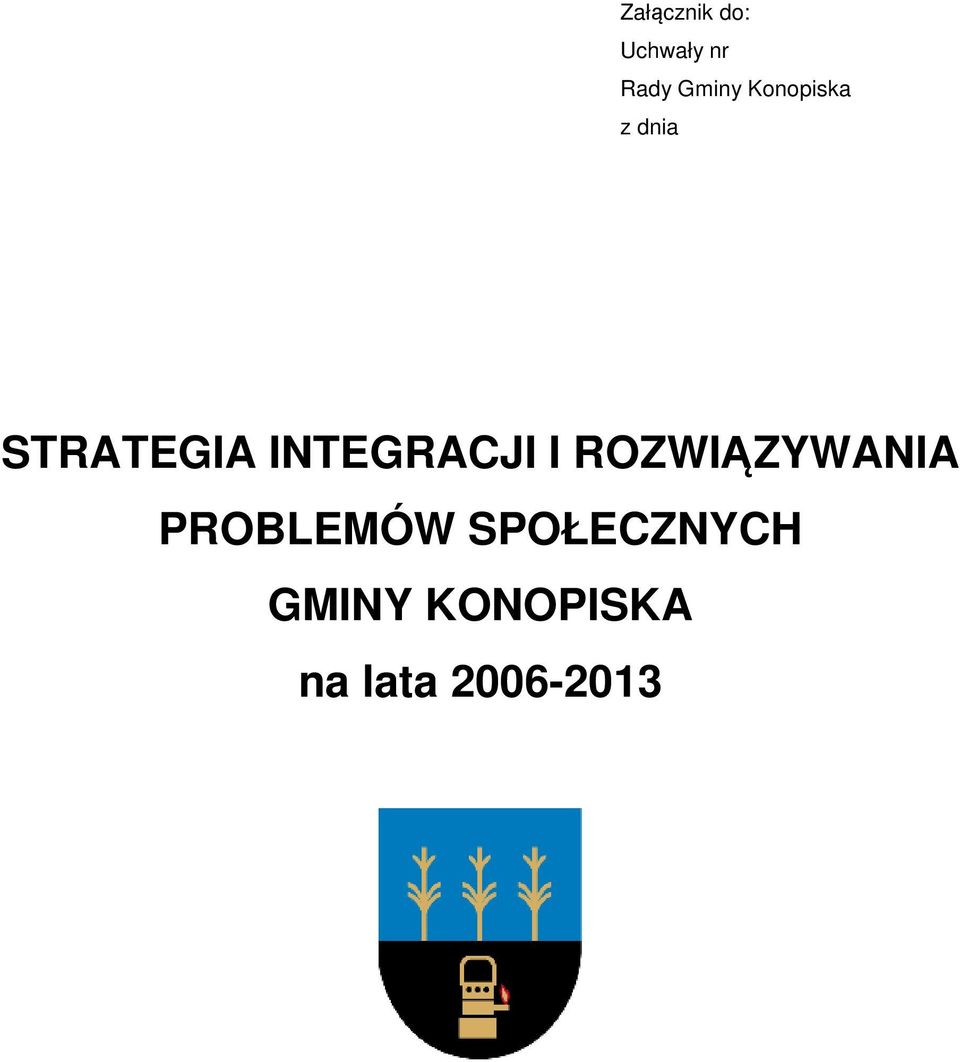 Załącznik do:
Uchwały nr
Rady Gminy Konopiska
z dnia

STRATEGIA INTEGRACJI I ROZWIĄZYWANIA PROBLEMÓW SPOŁECZNYCH GMINY KONOPISKA na lata 2006-2013